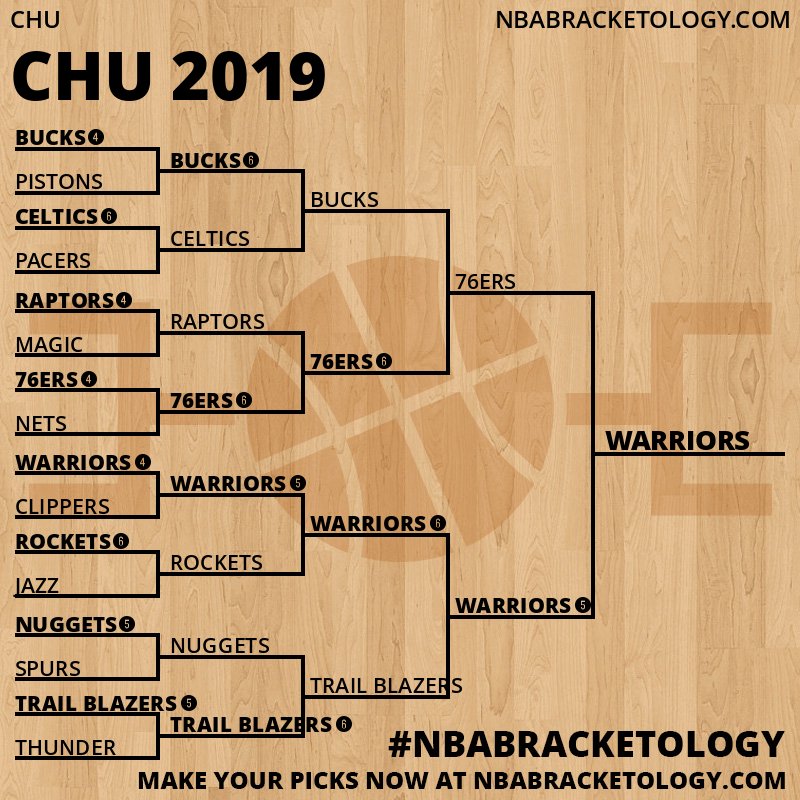 CHU

NBABRACKETOLOGY.COM

CHU 2019

BUCKS 4
PISTONS
CELTICS 6
PACERS
RAPTORS 4
MAGIC
76ERS 4
NETS
WARRIORS 4
CLIPPERS
ROCKETS 6
JAZZ
NUGGETS 5
SPURS
TRAIL BLAZERS 5
THUNDER

BUCKS 6
CELTICS
RAPTORS
76ERS 6
WARRIORS 5
ROCKETS
NUGGETS
TRAIL BLAZERS 6

BUCKS
76ERS 6
WARRIORS 6
TRAIL BLAZERS

76ERS
WARRIORS 5

WARRIORS

#NBABRACKETOLOGY

MAKE YOUR PICKS NOW AT NBABRACKETOLOGY.COM